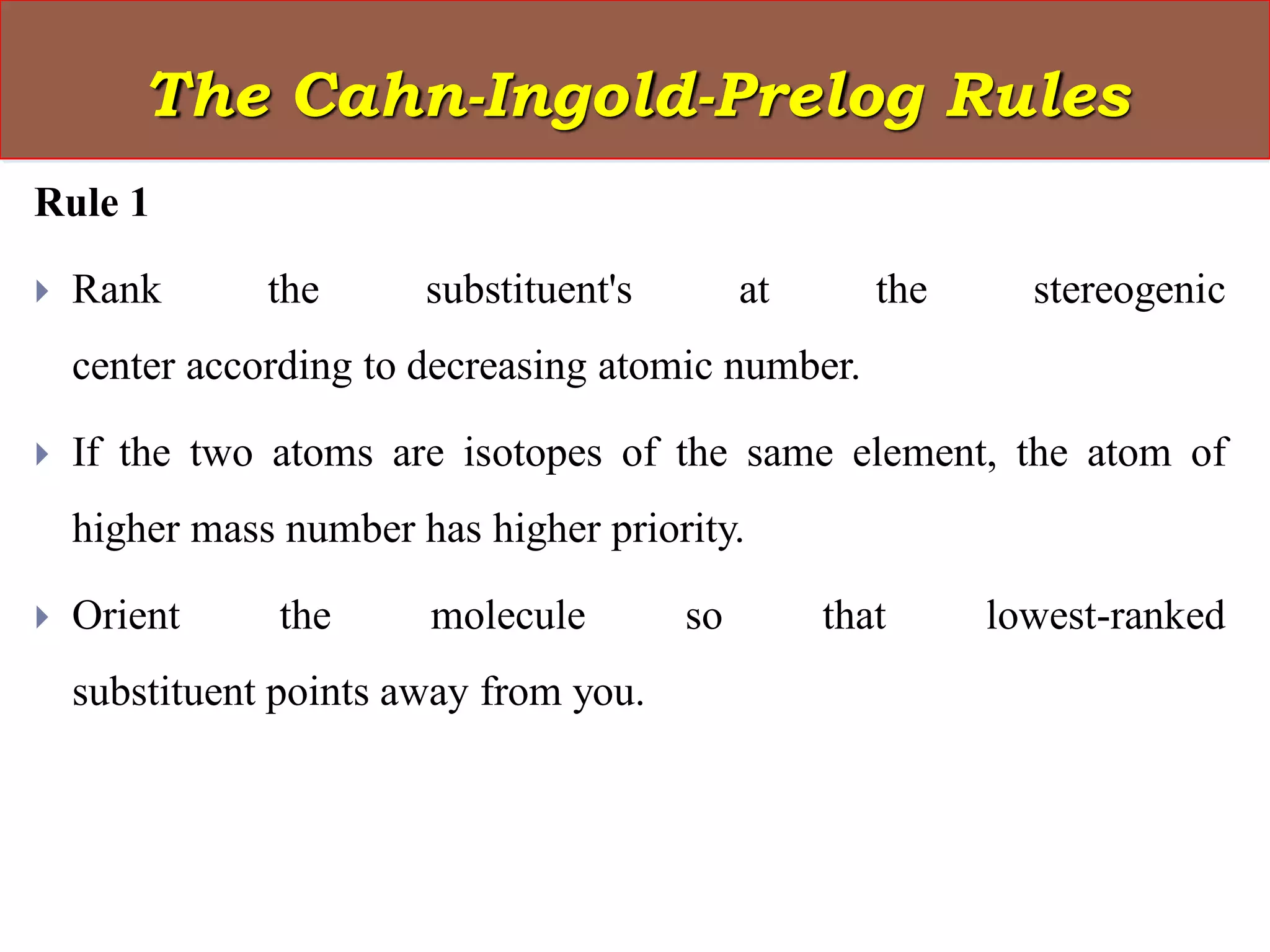 The Cahn-Ingold-Prelog Rules

Rule 1

Rank the substituent's at the stereogenic center according to decreasing atomic number.

If the two atoms are isotopes of the same element, the atom of higher mass number has higher priority.

Orient the molecule so that lowest-ranked substituent points away from you.